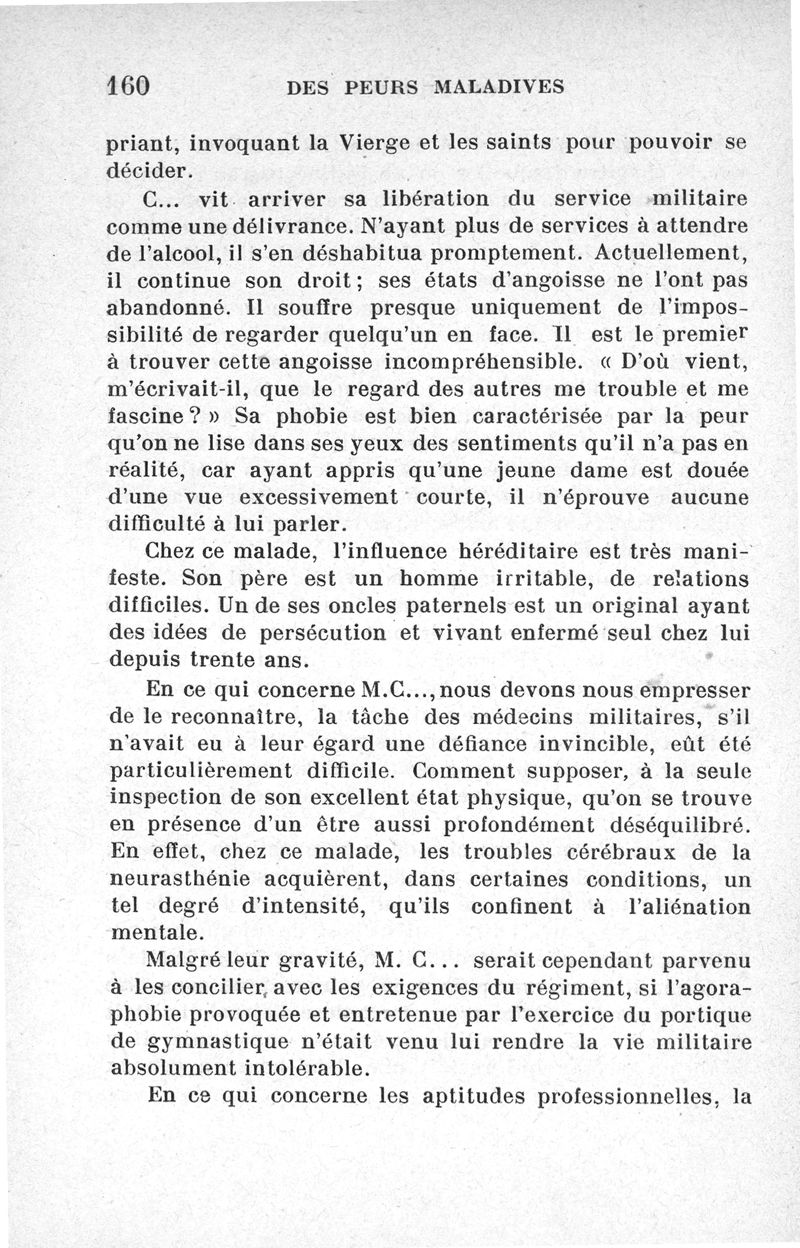 160 DES PEURS MALADIVES

priant, invoquant la Vierge et les saints pour pouvoir se décider.

C... vit arriver sa libération du service militaire comme une délivrance. N'ayant plus de services à attendre de l'alcool, il s'en déshabitua promptement. Actuellement, il continue son droit ; ses états d'angoisse ne l'ont pas abandonné. Il souffre presque uniquement de l'impossibilité de regarder quelqu'un en face. Il est le premier à trouver cette angoisse incompréhensible. « D'où vient, m'écrivait-il, que le regard des autres me trouble et me fascine ? » Sa phobie est bien caractérisée par la peur qu'on ne lise dans ses yeux des sentiments qu'il n'a pas en réalité, car ayant appris qu'une jeune dame est douée d'une vue excessivement courte, il n'éprouve aucune difficulté à lui parler.

Chez ce malade, l'influence héréditaire est très manifeste. Son père est un homme irritable, de relations difficiles. Un de ses oncles paternels est un original ayant des idées de persécution et vivant enfermé seul chez lui depuis trente ans.

En ce qui concerne M.C..., nous devons nous empresser de le reconnaître, la tâche des médecins militaires, s'il n'avait eu à leur égard une défiance invincible, eût été particulièrement difficile. Comment supposer, à la seule inspection de son excellent état physique, qu'on se trouve en présence d'un être aussi profondément déséquilibré. En effet, chez ce malade, les troubles cérébraux de la neurasthénie acquièrent, dans certaines conditions, un tel degré d'intensité, qu'ils confinent à l'aliénation mentale.

Malgré leur gravité, M. C... serait cependant parvenu à les concilier avec les exigences du régiment, si l'agoraphobie provoquée et entretenue par l'exercice du portique de gymnastique n'était venu lui rendre la vie militaire absolument intolérable.

En ce qui concerne les aptitudes professionnelles, la